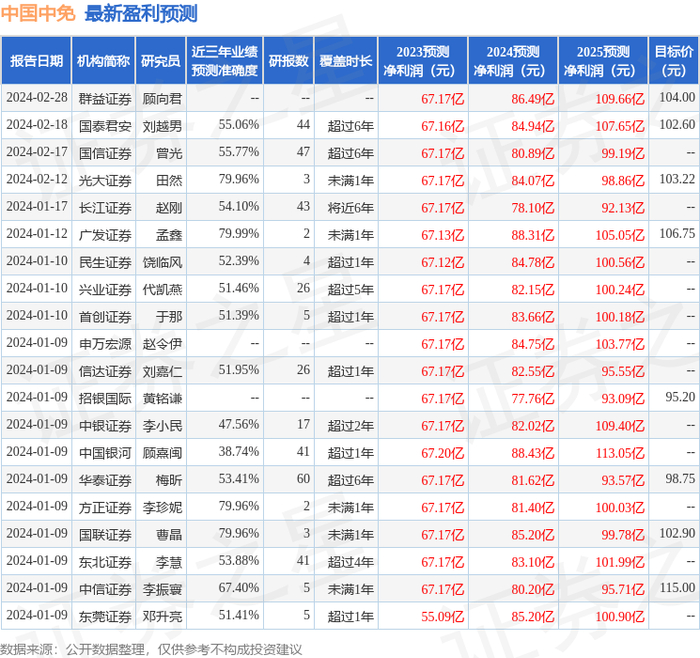 中国中免 最新盈利预测

| 报告日期 | 机构简称 | 研究员 | 近三年业绩预测准确度 | 研报数 | 覆盖时长 | 2023预测净利润（元） | 2024预测净利润（元） | 2025预测净利润（元） | 目标价（元） |
|---|---|---|---|---|---|---|---|---|---|
| 2024-02-28 | 群益证券 | 顾向君 | -- | -- | -- | 67.17亿 | 86.49亿 | 109.66亿 | 104.00 |
| 2024-02-18 | 国泰君安 | 刘越男 | 55.06% | 44 | 超过6年 | 67.16亿 | 84.94亿 | 107.65亿 | 102.60 |
| 2024-02-17 | 国信证券 | 曾光 | 55.77% | 47 | 超过6年 | 67.17亿 | 80.89亿 | 99.19亿 | -- |
| 2024-02-12 | 光大证券 | 田然 | 79.96% | 3 | 未满1年 | 67.17亿 | 84.07亿 | 98.86亿 | 103.22 |
| 2024-01-17 | 长江证券 | 赵刚 | 54.10% | 43 | 将近6年 | 67.17亿 | 78.10亿 | 92.13亿 | -- |
| 2024-01-12 | 广发证券 | 孟鑫 | 79.99% | 2 | 未满1年 | 67.13亿 | 88.31亿 | 105.05亿 | 106.75 |
| 2024-01-10 | 民生证券 | 饶临风 | 52.39% | 4 | 超过1年 | 67.12亿 | 84.78亿 | 100.56亿 | -- |
| 2024-01-10 | 兴业证券 | 代凯燕 | 51.46% | 26 | 超过5年 | 67.17亿 | 82.15亿 | 100.24亿 | -- |
| 2024-01-10 | 首创证券 | 于那 | 51.39% | 5 | 超过1年 | 67.17亿 | 83.66亿 | 100.18亿 | -- |
| 2024-01-09 | 申万宏源 | 赵令伊 | -- | -- | -- | 67.17亿 | 84.75亿 | 103.77亿 | -- |
| 2024-01-09 | 信达证券 | 刘嘉仁 | 51.95% | 26 | 超过1年 | 67.17亿 | 82.55亿 | 95.55亿 | -- |
| 2024-01-09 | 招银国际 | 黄铭谦 | -- | -- | -- | 67.17亿 | 77.76亿 | 93.09亿 | 95.20 |
| 2024-01-09 | 中银证券 | 李小民 | 47.56% | 17 | 超过2年 | 67.17亿 | 82.02亿 | 109.40亿 | -- |
| 2024-01-09 | 中国银河 | 顾熹闽 | 38.74% | 41 | 超过1年 | 67.20亿 | 88.43亿 | 113.05亿 | -- |
| 2024-01-09 | 华泰证券 | 梅昕 | 53.41% | 60 | 超过6年 | 67.17亿 | 81.62亿 | 93.57亿 | 98.75 |
| 2024-01-09 | 方正证券 | 李珍妮 | 79.96% | 2 | 未满1年 | 67.17亿 | 81.40亿 | 100.03亿 | -- |
| 2024-01-09 | 国联证券 | 曹晶 | 79.96% | 3 | 未满1年 | 67.17亿 | 85.20亿 | 99.78亿 | 102.90 |
| 2024-01-09 | 东北证券 | 李慧 | 53.88% | 41 | 超过4年 | 67.17亿 | 83.10亿 | 101.99亿 | -- |
| 2024-01-09 | 中信证券 | 李振寰 | 67.40% | 5 | 未满1年 | 67.17亿 | 80.20亿 | 95.71亿 | 115.00 |
| 2024-01-09 | 东莞证券 | 邓升亮 | 51.41% | 5 | 超过1年 | 55.09亿 | 85.20亿 | 100.90亿 | -- |

数据来源：公开数据整理，仅供参考不构成投资建议